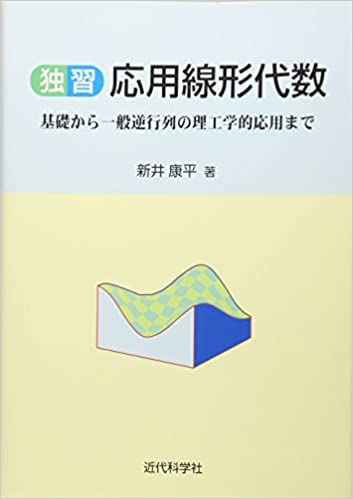 独習 応用線形代数

基礎から一般逆行列の理工学的応用まで

新井 康平 著

近代科学社